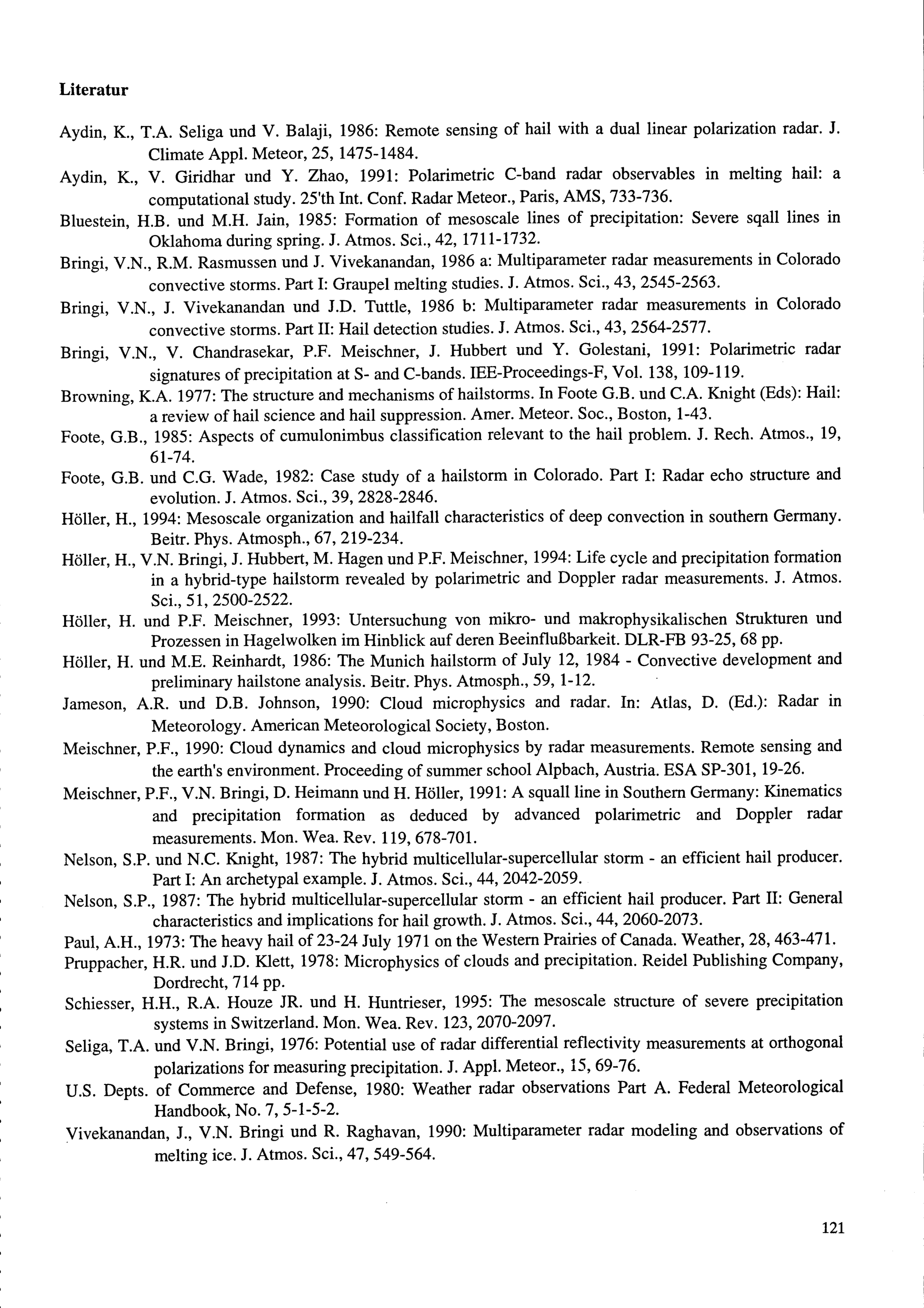 Literatur

Aydin, K., T.A. Seliga und V. Balaji, 1986: Remote sensing of hail with a dual linear polarization radar. J. Climate Appl. Meteor, 25, 1475-1484.

Aydin, K., V. Giridhar und Y. Zhao, 1991: Polarimetric C-band radar observables in melting hail: a computational study. 25'th Int. Conf. Radar Meteor., Paris, AMS, 733-736.

Bluestein, H.B. und M.H. Jain, 1985: Formation of mesoscale lines of precipitation: Severe sqall lines in Oklahoma during spring. J. Atmos. Sci., 42, 1711-1732.

Bringi, V.N., R.M. Rasmussen und J. Vivekanandan, 1986 a: Multiparameter radar measurements in Colorado convective storms. Part I: Graupel melting studies. J. Atmos. Sci., 43, 2545-2563.

Bringi, V.N., J. Vivekanandan und J.D. Tuttle, 1986 b: Multiparameter radar measurements in Colorado convective storms. Part II: Hail detection studies. J. Atmos. Sci., 43, 2564-2577.

Bringi, V.N., V. Chandrasekar, P.F. Meischner, J. Hubbert und Y. Golestani, 1991: Polarimetric radar signatures of precipitation at S- and C-bands. IEE-Proceedings-F, Vol. 138, 109-119.

Browning, K.A. 1977: The structure and mechanisms of hailstorms. In Foote G.B. und C.A. Knight (Eds): Hail: a review of hail science and hail suppression. Amer. Meteor. Soc., Boston, 1-43.

Foote, G.B., 1985: Aspects of cumulonimbus classification relevant to the hail problem. J. Rech. Atmos., 19, 61-74.

Foote, G.B. und C.G. Wade, 1982: Case study of a hailstorm in Colorado. Part I: Radar echo structure and evolution. J. Atmos. Sci., 39, 2828-2846.

Höller, H., 1994: Mesoscale organization and hailfall characteristics of deep convection in southern Germany. Beitr. Phys. Atmosph., 67, 219-234.

Höller, H., V.N. Bringi, J. Hubbert, M. Hagen und P.F. Meischner, 1994: Life cycle and precipitation formation in a hybrid-type hailstorm revealed by polarimetric and Doppler radar measurements. J. Atmos. Sci., 51, 2500-2522.

Höller, H. und P.F. Meischner, 1993: Untersuchung von mikro- und makrophysikalischen Strukturen und Prozessen in Hagelwolken im Hinblick auf deren Beeinflußbarkeit. DLR-FB 93-25, 68 pp.

Höller, H. und M.E. Reinhardt, 1986: The Munich hailstorm of July 12, 1984 - Convective development and preliminary hailstone analysis. Beitr. Phys. Atmosph., 59, 1-12.

Jameson, A.R. und D.B. Johnson, 1990: Cloud microphysics and radar. In: Atlas, D. (Ed.): Radar in Meteorology. American Meteorological Society, Boston.

Meischner, P.F., 1990: Cloud dynamics and cloud microphysics by radar measurements. Remote sensing and the earth's environment. Proceeding of summer school Alpbach, Austria. ESA SP-301, 19-26.

Meischner, P.F., V.N. Bringi, D. Heimann und H. Höller, 1991: A squall line in Southern Germany: Kinematics and precipitation formation as deduced by advanced polarimetric and Doppler radar measurements. Mon. Wea. Rev. 119, 678-701.

Nelson, S.P. und N.C. Knight, 1987: The hybrid multicellular-supercellular storm - an efficient hail producer. Part I: An archetypal example. J. Atmos. Sci., 44, 2042-2059.

Nelson, S.P., 1987: The hybrid multicellular-supercellular storm - an efficient hail producer. Part II: General characteristics and implications for hail growth. J. Atmos. Sci., 44, 2060-2073.

Paul, A.H., 1973: The heavy hail of 23-24 July 1971 on the Western Prairies of Canada. Weather, 28, 463-471.

Pruppacher, H.R. und J.D. Klett, 1978: Microphysics of clouds and precipitation. Reidel Publishing Company, Dordrecht, 714 pp.

Schiesser, H.H., R.A. Houze JR. und H. Huntrieser, 1995: The mesoscale structure of severe precipitation systems in Switzerland. Mon. Wea. Rev. 123, 2070-2097.

Seliga, T.A. und V.N. Bringi, 1976: Potential use of radar differential reflectivity measurements at orthogonal polarizations for measuring precipitation. J. Appl. Meteor., 15, 69-76.

U.S. Depts. of Commerce and Defense, 1980: Weather radar observations Part A. Federal Meteorological Handbook, No. 7, 5-1-5-2.

Vivekanandan, J., V.N. Bringi und R. Raghavan, 1990: Multiparameter radar modeling and observations of melting ice. J. Atmos. Sci., 47, 549-564.

121